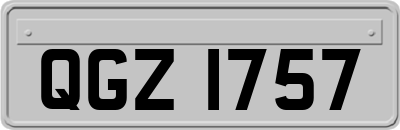 QGZ 1757